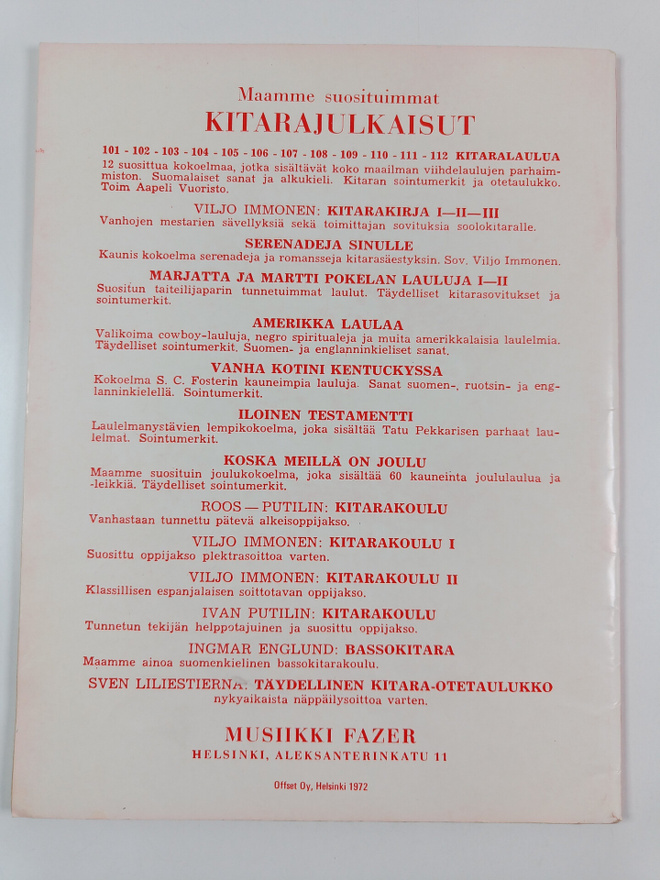 Maamme suosituimmat
KITARAJULKAISUT

101 - 102 - 103 - 104 - 105 - 106 - 107 - 108 - 109 - 110 - 111 - 112 KITARALAULUA
12 suosittua kokoelmaa, jotka sisältävät koko maailman viihdelaulujen parhaimmiston. Suomalaiset sanat ja alkukieli. Kitaran sointumerkit ja otetaulukko. Toim Aapeli Vuoristo.

VILJO IMMONEN: KITARAKIRJA I—II—III
Vanhojen mestarien sävellyksiä sekä toimittajan sovituksia soolokitaralle.

SERENADEJA SINULLE
Kaunis kokoelma serenadeja ja romansseja kitarasäestyksin. Sov. Viljo Immonen.

MARJATTA JA MARTTI POKELAN LAULUJA I—II
Suositun taiteilijaparin tunnetuimmat laulut. Täydelliset kitarasovitukset ja sointumerkit.

AMERIKKA LAULAA
Valikoima cowboy-lauluja, negro spiritualeja ja muita amerikkalaisia laulelmia. Täydelliset sointumerkit. Suomen- ja englanninkieliset sanat.

VANHA KOTINI KENTUCKYSSA
Kokoelma S. C. Fosterin kauneimpia lauluja. Sanat suomen-, ruotsin- ja englanninkielellä. Sointumerkit.

ILOINEN TESTAMENTTI
Laulelmanystävien lempikokoelma, joka sisältää Tatu Pekkarisen parhaat laulelmat. Sointumerkit.

KOSKA MEILLÄ ON JOULU
Maamme suosituin joulukokoelma, joka sisältää 60 kauneinta joululaulua ja -leikkiä. Täydelliset sointumerkit.

ROOS — PUTILIN: KITARAKOULU
Vanhastaan tunnettu pätevä alkeisoppijakso.

VILJO IMMONEN: KITARAKOULU I
Suosittu oppijakso plektrasoittoa varten.

VILJO IMMONEN: KITARAKOULU II
Klassillisen espanjalaisen soittotavan oppijakso.

IVAN PUTILIN: KITARAKOULU
Tunnetun tekijän helppotajuinen ja suosittu oppijakso.

INGMAR ENGLUND: BASSOKITARA
Maamme ainoa suomenkielinen bassokitarakoulu.

SVEN LILIESTIERNA: TÄYDELLINEN KITARA-OTETAULUKKO
nykyaikaista näppäilysoittoa varten.

MUSIIKKI FAZER
HELSINKI, ALEKSANTERINKATU 11

Offset Oy, Helsinki 1972